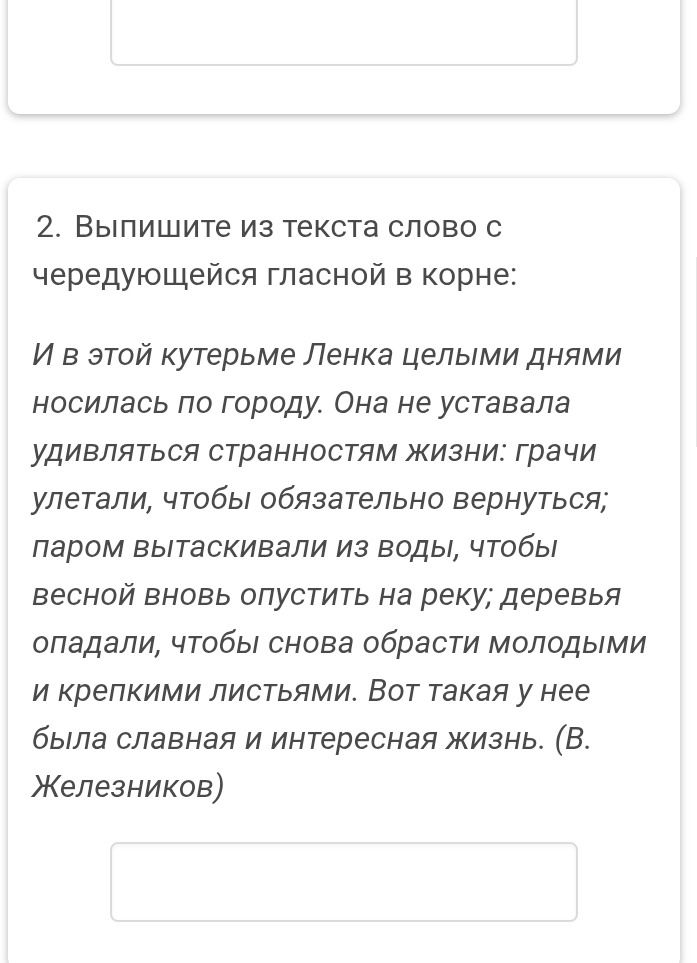 2. Выпишите из текста слово с чередующейся гласной в корне:

И в этой кутерьме Ленка целыми днями носилась по городу. Она не уставала удивляться странностям жизни: грачи улетали, чтобы обязательно вернуться; паром вытаскивали из воды, чтобы весной вновь опустить на реку; деревья опадали, чтобы снова обрасти молодыми и крепкими листьями. Вот такая у нее была славная и интересная жизнь. (В. Железников)